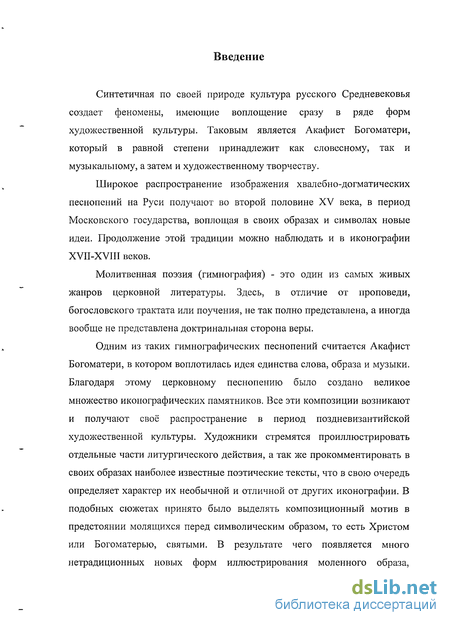 Введение

Синтетичная по своей природе культура русского Средневековья создает феномены, имеющие воплощение сразу в ряде форм художественной культуры. Таковым является Акафист Богоматери, который в равной степени принадлежит как словесному, так и музыкальному, а затем и художественному творчеству.

Широкое распространение изображения хвалебно-догматических песнопений на Руси получают во второй половине XV века, в период Московского государства, воплощая в своих образах и символах новые идеи. Продолжение этой традиции можно наблюдать и в иконографии XVII-XVIII веков.

Молитвенная поэзия (гимнография) - это один из самых живых жанров церковной литературы. Здесь, в отличие от проповеди, богословского трактата или поучения, не так полно представлена, а иногда вообще не представлена доктринальная сторона веры.

Одним из таких гимнографических песнопений считается Акафист Богоматери, в котором воплотилась идея единства слова, образа и музыки. Благодаря этому церковному песнопению было создано великое множество иконографических памятников. Все эти композиции возникают и получают своё распространение в период поздневизантийской художественной культуры. Художники стремятся проиллюстрировать отдельные части литургического действия, а так же прокомментировать в своих образах наиболее известные поэтические тексты, что в свою очередь определяет характер их необычной и отличной от других иконографии. В подобных сюжетах принято было выделять композиционный мотив в предстоянии молящихся перед символическим образом, то есть Христом или Богоматерью, святыми. В результате чего появляется много нетрадиционных новых форм иллюстрирования моленного образа,

dsLib.net
библиотека диссертаций